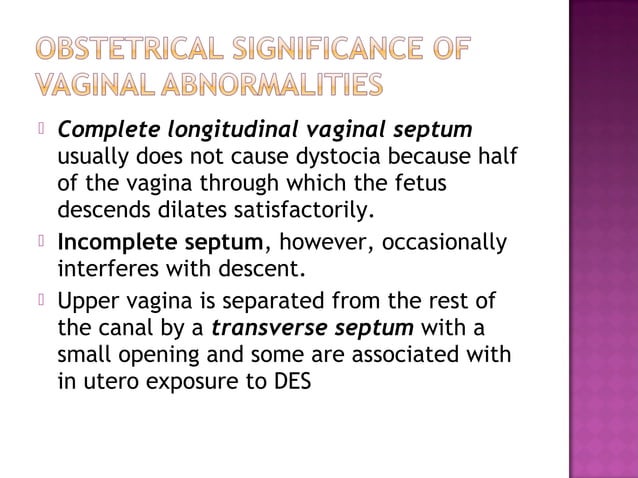 OBSTETRICAL SIGNIFICANCE OF VAGINAL ABNORMALITIES

Complete longitudinal vaginal septum usually does not cause dystocia because half of the vagina through which the fetus descends dilates satisfactorily.

Incomplete septum, however, occasionally interferes with descent.

Upper vagina is separated from the rest of the canal by a transverse septum with a small opening and some are associated with in utero exposure to DES